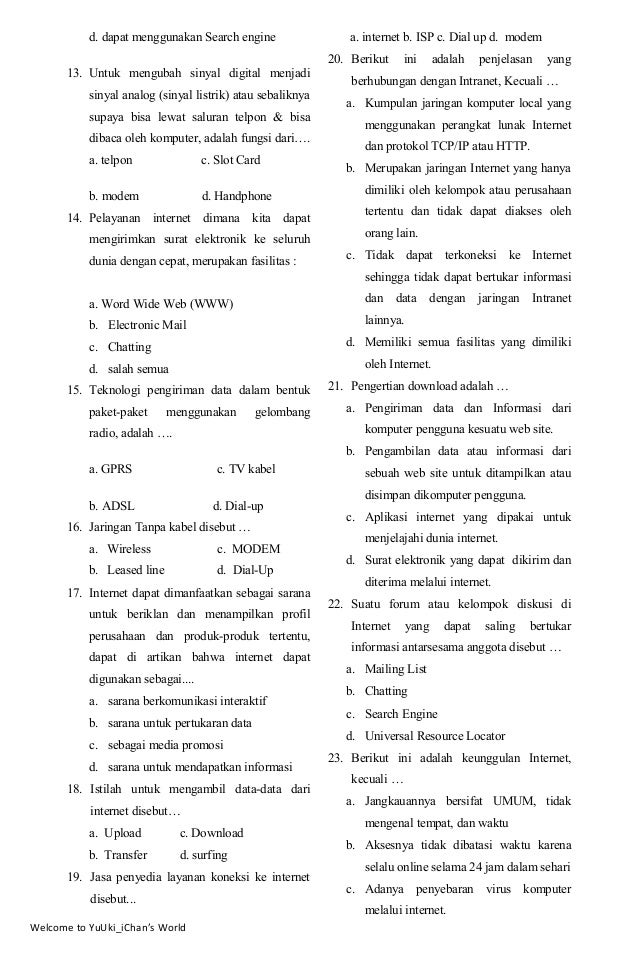 d. dapat menggunakan Search engine

13. Untuk mengubah sinyal digital menjadi sinyal analog (sinyal listrik) atau sebaliknya supaya bisa lewat saluran telpon & bisa dibaca oleh komputer, adalah fungsi dari….

a. telpon c. Slot Card

b. modem d. Handphone

14. Pelayanan internet dimana kita dapat mengirimkan surat elektronik ke seluruh dunia dengan cepat, merupakan fasilitas :

a. Word Wide Web (WWW)
b. Electronic Mail
c. Chatting
d. salah semua

15. Teknologi pengiriman data dalam bentuk paket-paket menggunakan gelombang radio, adalah ….

a. GPRS c. TV kabel

b. ADSL d. Dial-up

16. Jaringan Tanpa kabel disebut …
a. Wireless c. MODEM
b. Leased line d. Dial-Up

17. Internet dapat dimanfaatkan sebagai sarana untuk beriklan dan menampilkan profil perusahaan dan produk-produk tertentu, dapat di artikan bahwa internet dapat digunakan sebagai....
a. sarana berkomunikasi interaktif
b. sarana untuk pertukaran data
c. sebagai media promosi
d. sarana untuk mendapatkan informasi

18. Istilah untuk mengambil data-data dari internet disebut…
a. Upload c. Download
b. Transfer d. surfing

19. Jasa penyedia layanan koneksi ke internet disebut...

a. internet b. ISP c. Dial up d. modem

20. Berikut ini adalah penjelasan yang berhubungan dengan Intranet, Kecuali …
a. Kumpulan jaringan komputer local yang menggunakan perangkat lunak Internet dan protokol TCP/IP atau HTTP.
b. Merupakan jaringan Internet yang hanya dimiliki oleh kelompok atau perusahaan tertentu dan tidak dapat diakses oleh orang lain.
c. Tidak dapat terkoneksi ke Internet sehingga tidak dapat bertukar informasi dan data dengan jaringan Intranet lainnya.
d. Memiliki semua fasilitas yang dimiliki oleh Internet.

21. Pengertian download adalah …
a. Pengiriman data dan Informasi dari komputer pengguna kesuatu web site.
b. Pengambilan data atau informasi dari sebuah web site untuk ditampilkan atau disimpan dikomputer pengguna.
c. Aplikasi internet yang dipakai untuk menjelajahi dunia internet.
d. Surat elektronik yang dapat dikirim dan diterima melalui internet.

22. Suatu forum atau kelompok diskusi di Internet yang dapat saling bertukar informasi antarsesama anggota disebut …
a. Mailing List
b. Chatting
c. Search Engine
d. Universal Resource Locator

23. Berikut ini adalah keunggulan Internet, kecuali …
a. Jangkauannya bersifat UMUM, tidak mengenal tempat, dan waktu
b. Aksesnya tidak dibatasi waktu karena selalu online selama 24 jam dalam sehari
c. Adanya penyebaran virus komputer melalui internet.

Welcome to YuUki_iChan's World